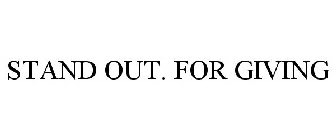 STAND OUT. FOR GIVING